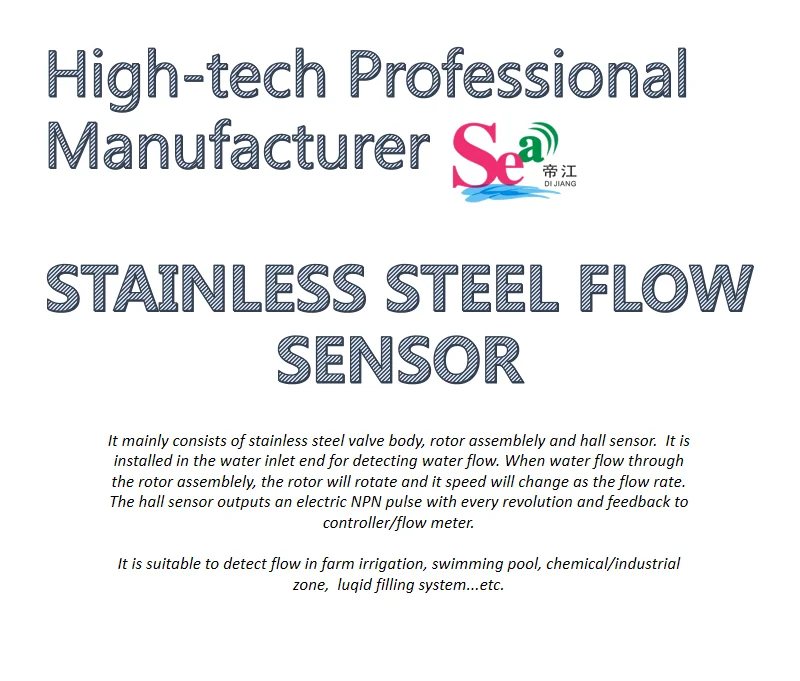 High-tech Professional Manufacturer

Sea 帝江 DI JIANG

STAINLESS STEEL FLOW SENSOR

It mainly consists of stainless steel valve body, rotor assemblely and hall sensor. It is installed in the water inlet end for detecting water flow. When water flow through the rotor assemblely, the rotor will rotate and it speed will change as the flow rate. The hall sensor outputs an electric NPN pulse with every revolution and feedback to controller/flow meter.

It is suitable to detect flow in farm irrigation, swimming pool, chemical/industrial zone, luqid filling system...etc.